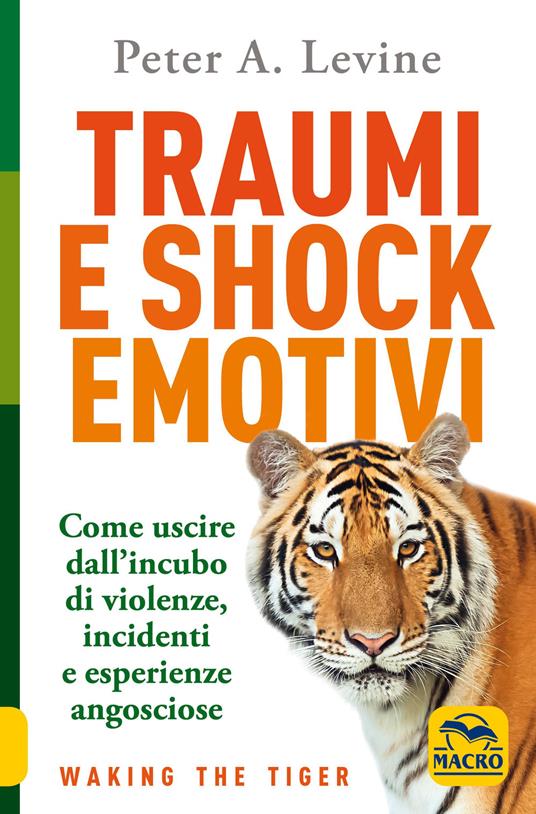 Peter A. Levine

TRAUMI E SHOCK EMOTIVI

Come uscire dall'incubo di violenze, incidenti e esperienze angosciose

WAKING THE TIGER

MACRO